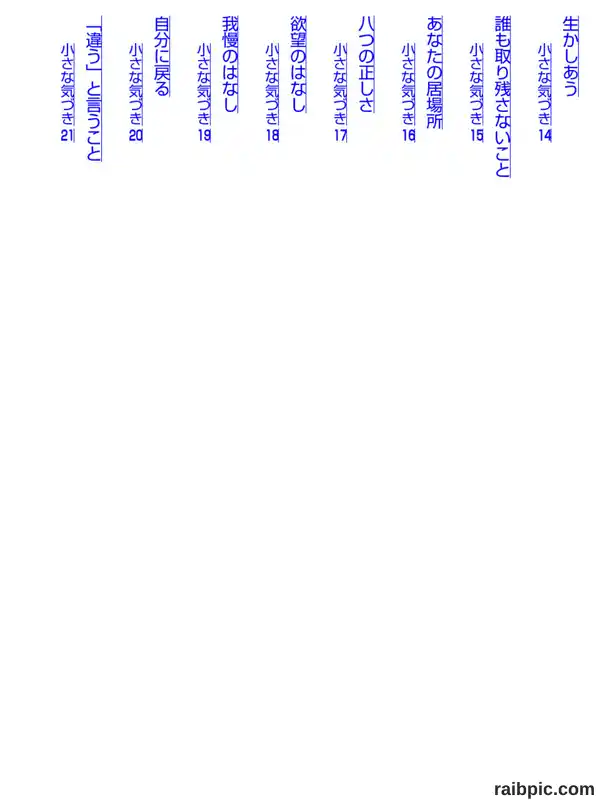 生かしあう
小さな気づき14

誰も取り残さないこと
小さな気づき15

あなたの居場所
小さな気づき16

八つの正しさ
小さな気づき17

欲望のはなし
小さな気づき18

我慢のはなし
小さな気づき19

自分に戻る
小さな気づき20

「違う」と言うこと
小さな気づき21

raibpic.com